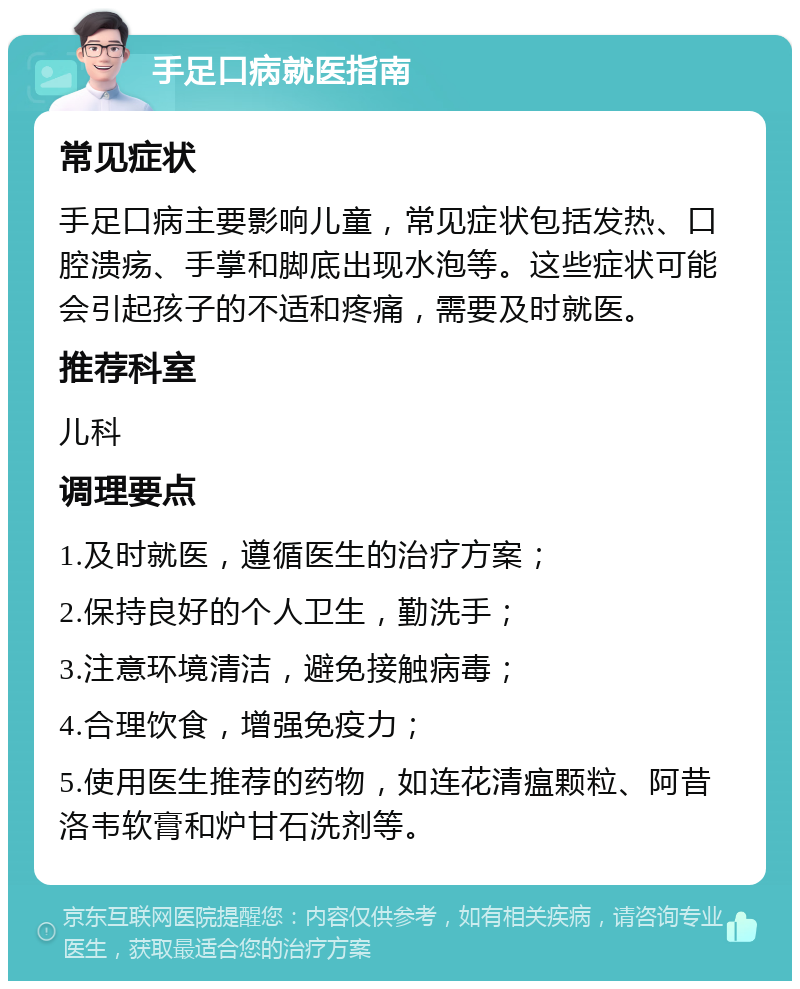 手足口病就医指南

常见症状

手足口病主要影响儿童，常见症状包括发热、口腔溃疡、手掌和脚底出现水泡等。这些症状可能会引起孩子的不适和疼痛，需要及时就医。

推荐科室

儿科

调理要点

1.及时就医，遵循医生的治疗方案；

2.保持良好的个人卫生，勤洗手；

3.注意环境清洁，避免接触病毒；

4.合理饮食，增强免疫力；

5.使用医生推荐的药物，如连花清瘟颗粒、阿昔洛韦软膏和炉甘石洗剂等。

京东互联网医院提醒您：内容仅供参考，如有相关疾病，请咨询专业医生，获取最适合您的治疗方案